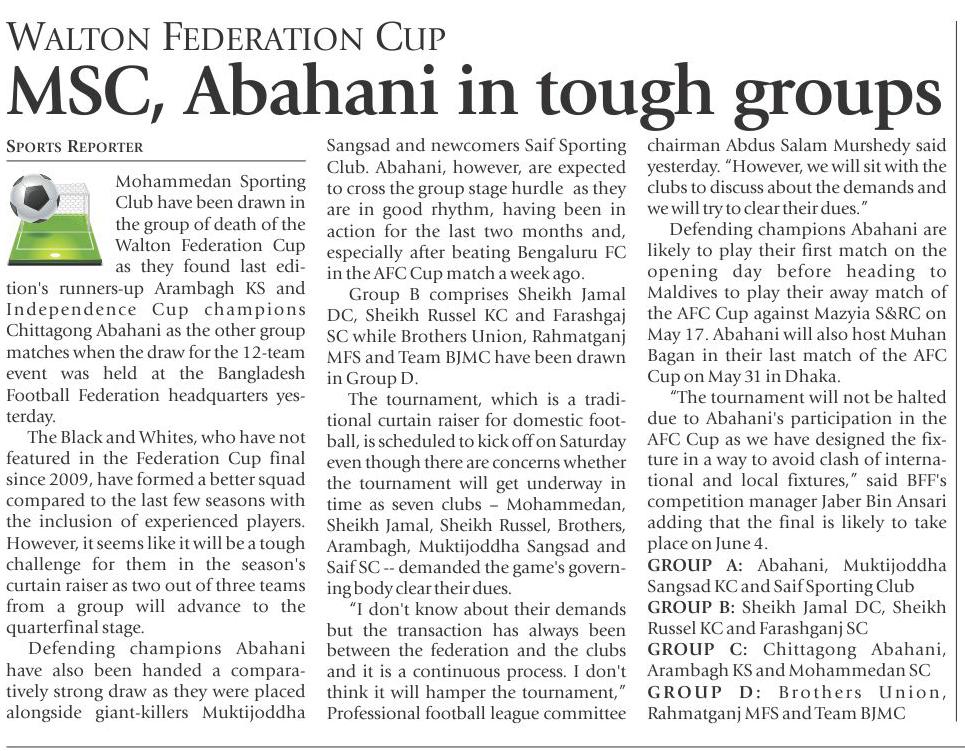 WALTON FEDERATION CUP

MSC, Abahani in tough groups

SPORTS REPORTER

Mohammedan Sporting Club have been drawn in the group of death of the Walton Federation Cup as they found last edition's runners-up Arambagh KS and Independence Cup champions Chittagong Abahani as the other group matches when the draw for the 12-team event was held at the Bangladesh Football Federation headquarters yesterday.

The Black and Whites, who have not featured in the Federation Cup final since 2009, have formed a better squad compared to the last few seasons with the inclusion of experienced players. However, it seems like it will be a tough challenge for them in the season's curtain raiser as two out of three teams from a group will advance to the quarterfinal stage.

Defending champions Abahani have also been handed a comparatively strong draw as they were placed alongside giant-killers Muktijoddha Sangsad and newcomers Saif Sporting Club. Abahani, however, are expected to cross the group stage hurdle as they are in good rhythm, having been in action for the last two months and, especially after beating Bengaluru FC in the AFC Cup match a week ago.

Group B comprises Sheikh Jamal DC, Sheikh Russel KC and Farashgaj SC while Brothers Union, Rahmatganj MFS and Team BJMC have been drawn in Group D.

The tournament, which is a traditional curtain raiser for domestic football, is scheduled to kick off on Saturday even though there are concerns whether the tournament will get underway in time as seven clubs – Mohammedan, Sheikh Jamal, Sheikh Russel, Brothers, Arambagh, Muktijoddha Sangsad and Saif SC -- demanded the game's governing body clear their dues.

"I don't know about their demands but the transaction has always been between the federation and the clubs and it is a continuous process. I don't think it will hamper the tournament," Professional football league committee chairman Abdus Salam Murshedy said yesterday. "However, we will sit with the clubs to discuss about the demands and we will try to clear their dues."

Defending champions Abahani are likely to play their first match on the opening day before heading to Maldives to play their away match of the AFC Cup against Mazyia S&RC on May 17. Abahani will also host Muhan Bagan in their last match of the AFC Cup on May 31 in Dhaka.

"The tournament will not be halted due to Abahani's participation in the AFC Cup as we have designed the fixture in a way to avoid clash of international and local fixtures," said BFF's competition manager Jaber Bin Ansari adding that the final is likely to take place on June 4.

GROUP A: Abahani, Muktijoddha Sangsad KC and Saif Sporting Club
GROUP B: Sheikh Jamal DC, Sheikh Russel KC and Farashganj SC
GROUP C: Chittagong Abahani, Arambagh KS and Mohammedan SC
GROUP D: Brothers Union, Rahmatganj MFS and Team BJMC